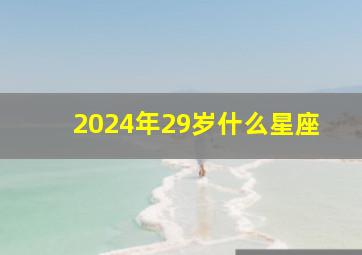 2024年29岁什么星座